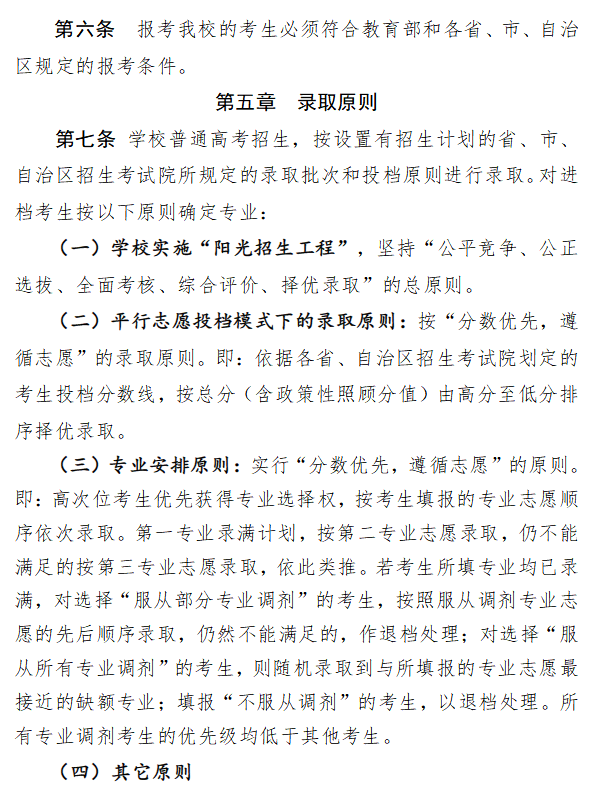 第六条　报考我校的考生必须符合教育部和各省、市、自治区规定的报考条件。

第五章　录取原则

第七条 学校普通高考招生，按设置有招生计划的省、市、自治区招生考试院所规定的录取批次和投档原则进行录取。对进档考生按以下原则确定专业：

（一）学校实施“阳光招生工程”，坚持“公平竞争、公正选拔、全面考核、综合评价、择优录取”的总原则。

（二）平行志愿投档模式下的录取原则：按“分数优先，遵循志愿”的录取原则。即：依据各省、自治区招生考试院划定的考生投档分数线，按总分（含政策性照顾分值）由高分至低分排序择优录取。

（三）专业安排原则：实行“分数优先，遵循志愿”的原则。即：高次位考生优先获得专业选择权，按考生填报的专业志愿顺序依次录取。第一专业录满计划，按第二专业志愿录取，仍不能满足的按第三专业志愿录取，依此类推。若考生所填专业均已录满，对选择“服从部分专业调剂”的考生，按照服从调剂专业志愿的先后顺序录取，仍然不能满足的，作退档处理；对选择“服从所有专业调剂”的考生，则随机录取到与所填报的专业志愿最接近的缺额专业；填报“不服从调剂”的考生，以退档处理。所有专业调剂考生的优先级均低于其他考生。

（四）其它原则